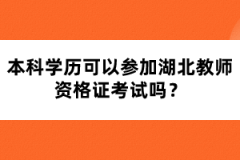 本科学历可以参加湖北教师资格证考试吗？